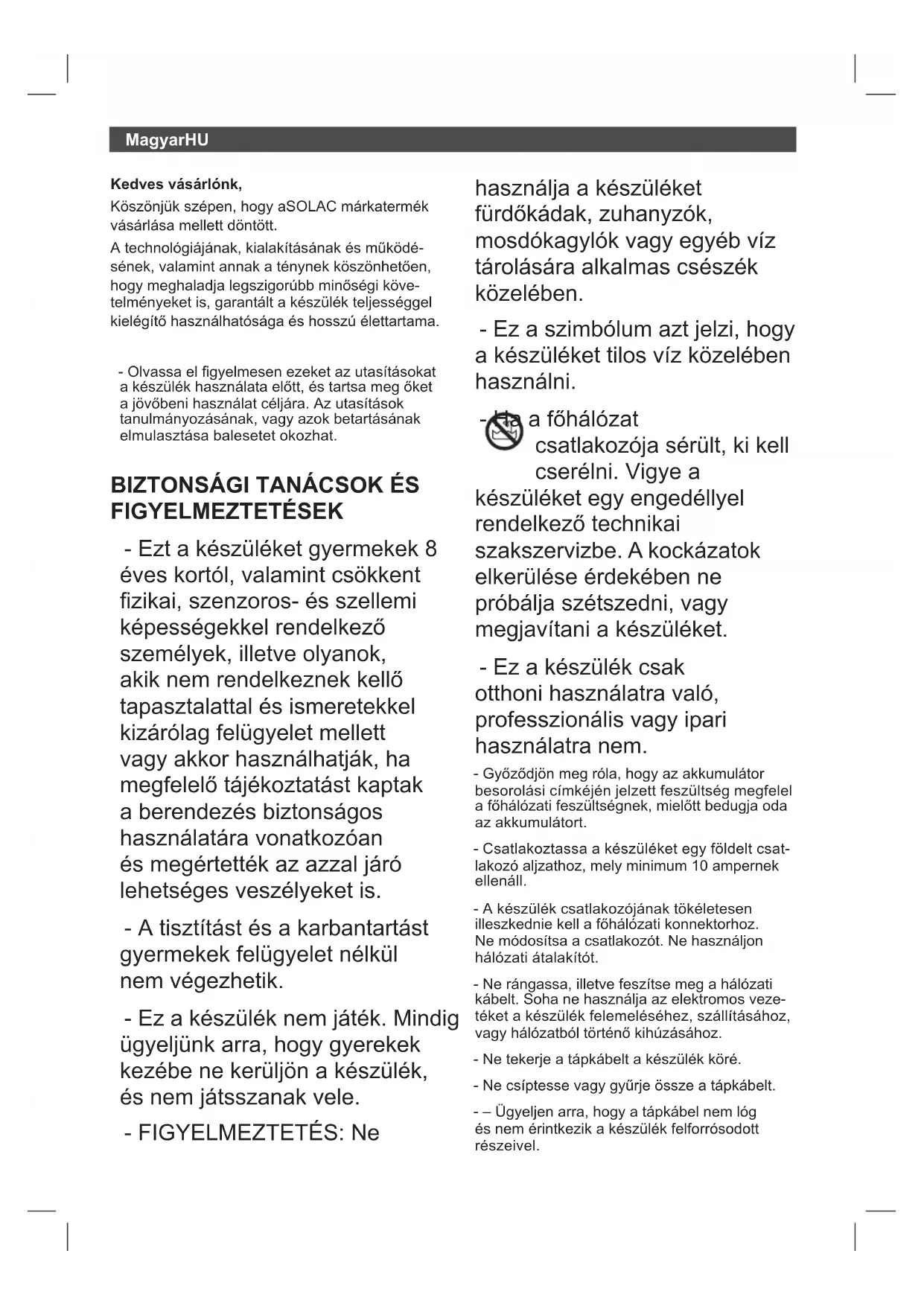 MagyarHU

Kedves vásárlónk,

Köszönjük szépen, hogy aSOLAC márkatermék vásárlása mellett döntött.

A technológiájának, kialakításának és működésének, valamint annak a ténynek köszönhetően, hogy meghaladja legszigorúbb minőségi követelményeket is, garantált a készülék teljességgel kielégítő használhatósága és hosszú élettartama.

- Olvassa el figyelmesen ezeket az utasításokat a készülék használata előtt, és tartsa meg őket a jövőbeni használat céljára. Az utasítások tanulmányozásának, vagy azok betartásának elmulasztása balesetet okozhat.

BIZTONSÁGI TANÁCSOK ÉS FIGYELMEZTETÉSEK

- Ezt a készüléket gyermekek 8 éves kortól, valamint csökkent fizikai, szenzoros- és szellemi képességekkel rendelkező személyek, illetve olyanok, akik nem rendelkeznek kellő tapasztalattal és ismeretekkel kizárólag felügyelet mellett vagy akkor használhatják, ha megfelelő tájékoztatást kaptak a berendezés biztonságos használatára vonatkozóan és megértették az azzal járó lehetséges veszélyeket is.

- A tisztítást és a karbantartást gyermekek felügyelet nélkül nem végezhetik.

- Ez a készülék nem játék. Mindig ügyeljünk arra, hogy gyerekek kezébe ne kerüljön a készülék, és nem játsszanak vele.

- FIGYELMEZTETÉS: Ne használja a készüléket fürdőkádak, zuhanyzók, mosdókagylók vagy egyéb víz tárolására alkalmas csészék közelében.

- Ez a szimbólum azt jelzi, hogy a készüléket tilos víz közelében használni.

- Ha a főhálózat csatlakozója sérült, ki kell cserélni. Vigye a készüléket egy engedéllyel rendelkező technikai szakszervizbe. A kockázatok elkerülése érdekében ne próbálja szétszedni, vagy megjavítani a készüléket.

- Ez a készülék csak otthoni használatra való, professzionális vagy ipari használatra nem.

- Győződjön meg róla, hogy az akkumulátor besorolási címkéjén jelzett feszültség megfelel a főhálózati feszültségnek, mielőtt bedugja oda az akkumulátort.

- Csatlakoztassa a készüléket egy földelt csatlakozó aljzathoz, mely minimum 10 ampernek ellenáll.

- A készülék csatlakozójának tökéletesen illeszkednie kell a főhálózati konnektorhoz. Ne módosítsa a csatlakozót. Ne használjon hálózati átalakítót.

- Ne rángassa, illetve feszítse meg a hálózati kábelt. Soha ne használja az elektromos vezetéket a készülék felemeléséhez, szállításához, vagy hálózatból történő kihúzásához.

- Ne tekerje a tápkábelt a készülék köré.

- Ne csíptesse vagy gyűrje össze a tápkábelt.

- – Ügyeljen arra, hogy a tápkábel nem lóg és nem érintkezik a készülék felforrósodott részeivel.